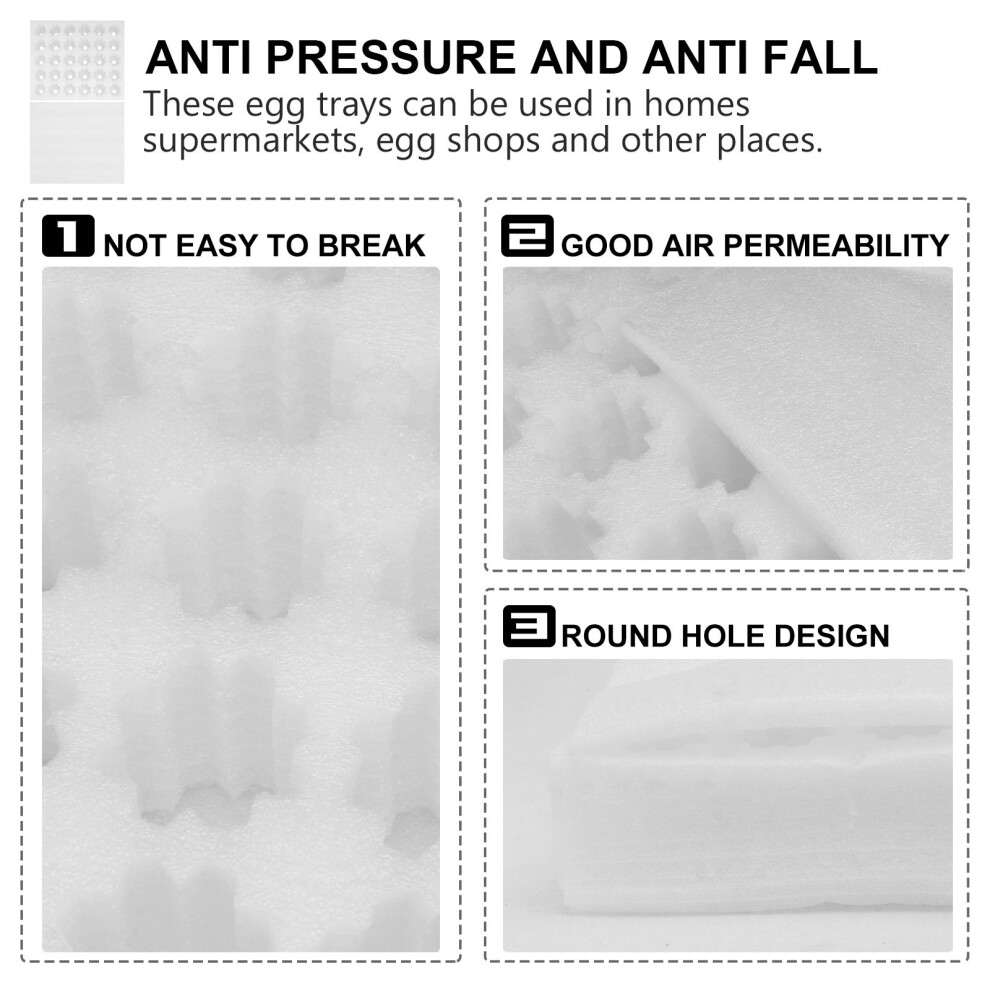 ANTI PRESSURE AND ANTI FALL

These egg trays can be used in homes supermarkets, egg shops and other places.

1 NOT EASY TO BREAK

2 GOOD AIR PERMEABILITY

3 ROUND HOLE DESIGN